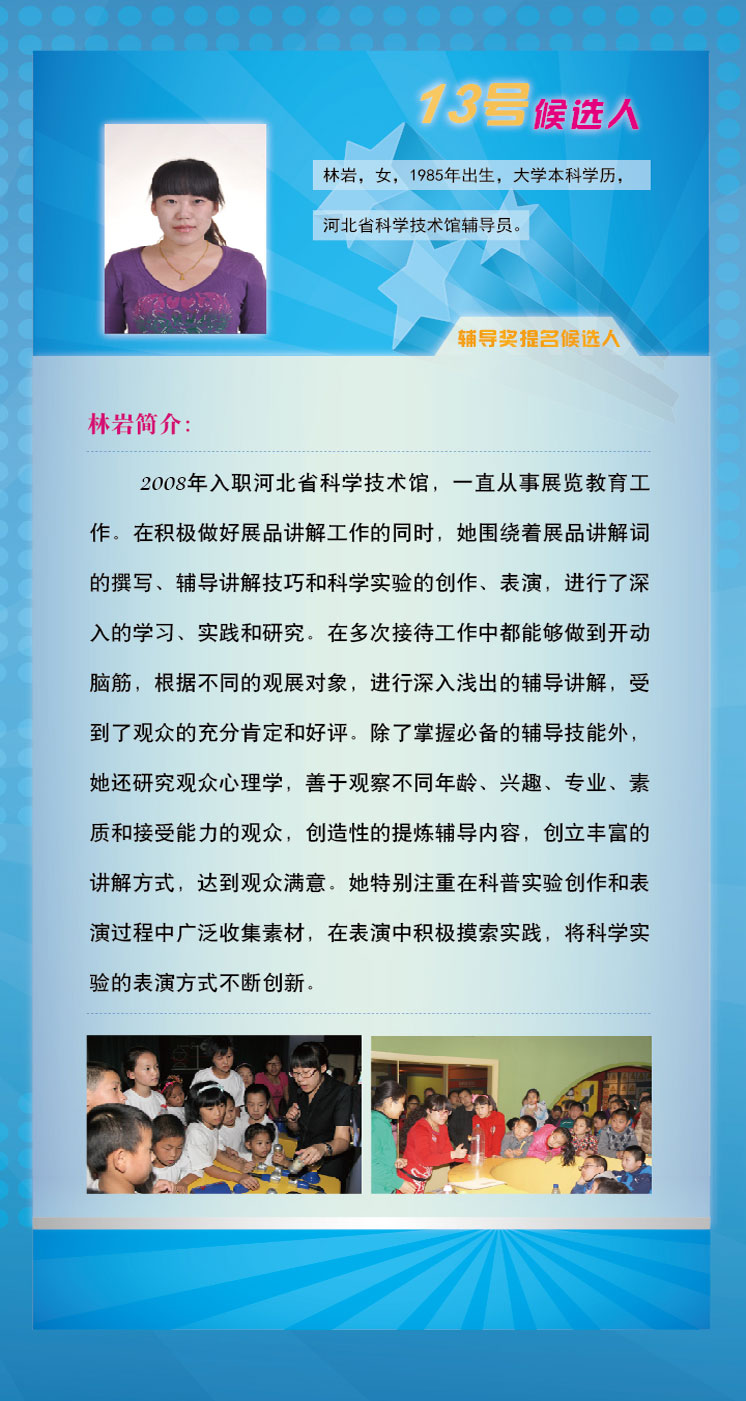 13号候选人

林岩，女，1985年出生，大学本科学历，

河北省科学技术馆辅导员。

辅导奖提名候选人

林岩简介：

2008年入职河北省科学技术馆，一直从事展览教育工作。在积极做好展品讲解工作的同时，她围绕着展品讲解词的撰写、辅导讲解技巧和科学实验的创作、表演，进行了深入的学习、实践和研究。在多次接待工作中都能够做到开动脑筋，根据不同的观展对象，进行深入浅出的辅导讲解，受到了观众的充分肯定和好评。除了掌握必备的辅导技能外，她还研究观众心理学，善于观察不同年龄、兴趣、专业、素质和接受能力的观众，创造性的提炼辅导内容，创立丰富的讲解方式，达到观众满意。她特别注重在科普实验创作和表演过程中广泛收集素材，在表演中积极摸索实践，将科学实验的表演方式不断创新。